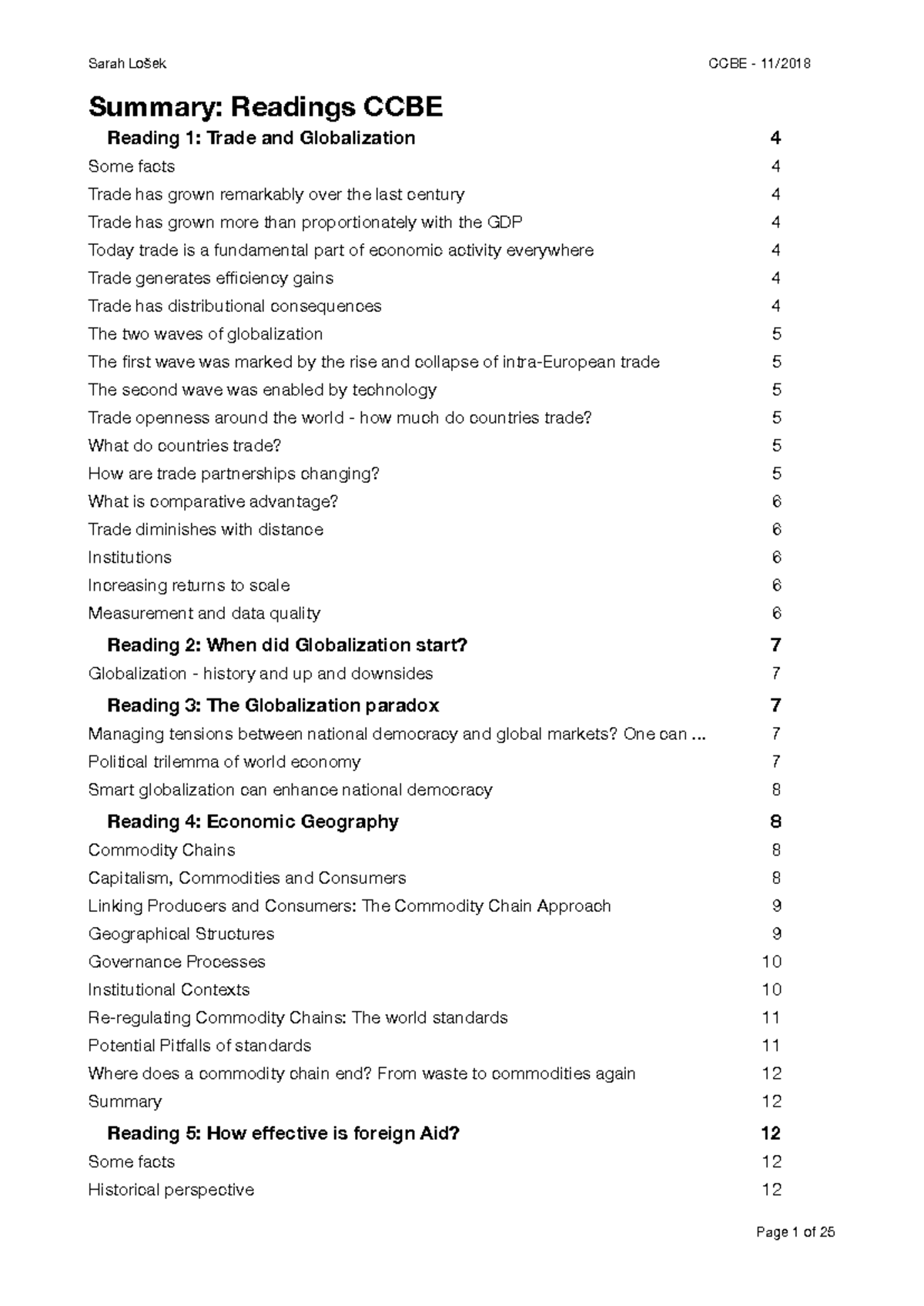 Sarah Lošek CCBE - 11/2018

Summary: Readings CCBE

Reading 1: Trade and Globalization 4
Some facts 4
Trade has grown remarkably over the last century 4
Trade has grown more than proportionately with the GDP 4
Today trade is a fundamental part of economic activity everywhere 4
Trade generates efficiency gains 4
Trade has distributional consequences 4
The two waves of globalization 5
The first wave was marked by the rise and collapse of intra-European trade 5
The second wave was enabled by technology 5
Trade openness around the world - how much do countries trade? 5
What do countries trade? 5
How are trade partnerships changing? 5
What is comparative advantage? 6
Trade diminishes with distance 6
Institutions 6
Increasing returns to scale 6
Measurement and data quality 6
Reading 2: When did Globalization start? 7
Globalization - history and up and downsides 7
Reading 3: The Globalization paradox 7
Managing tensions between national democracy and global markets? One can ... 7
Political trilemma of world economy 7
Smart globalization can enhance national democracy 8
Reading 4: Economic Geography 8
Commodity Chains 8
Capitalism, Commodities and Consumers 8
Linking Producers and Consumers: The Commodity Chain Approach 9
Geographical Structures 9
Governance Processes 10
Institutional Contexts 10
Re-regulating Commodity Chains: The world standards 11
Potential Pitfalls of standards 11
Where does a commodity chain end? From waste to commodities again 12
Summary 12
Reading 5: How effective is foreign Aid? 12
Some facts 12
Historical perspective 12

Page 1 of 25